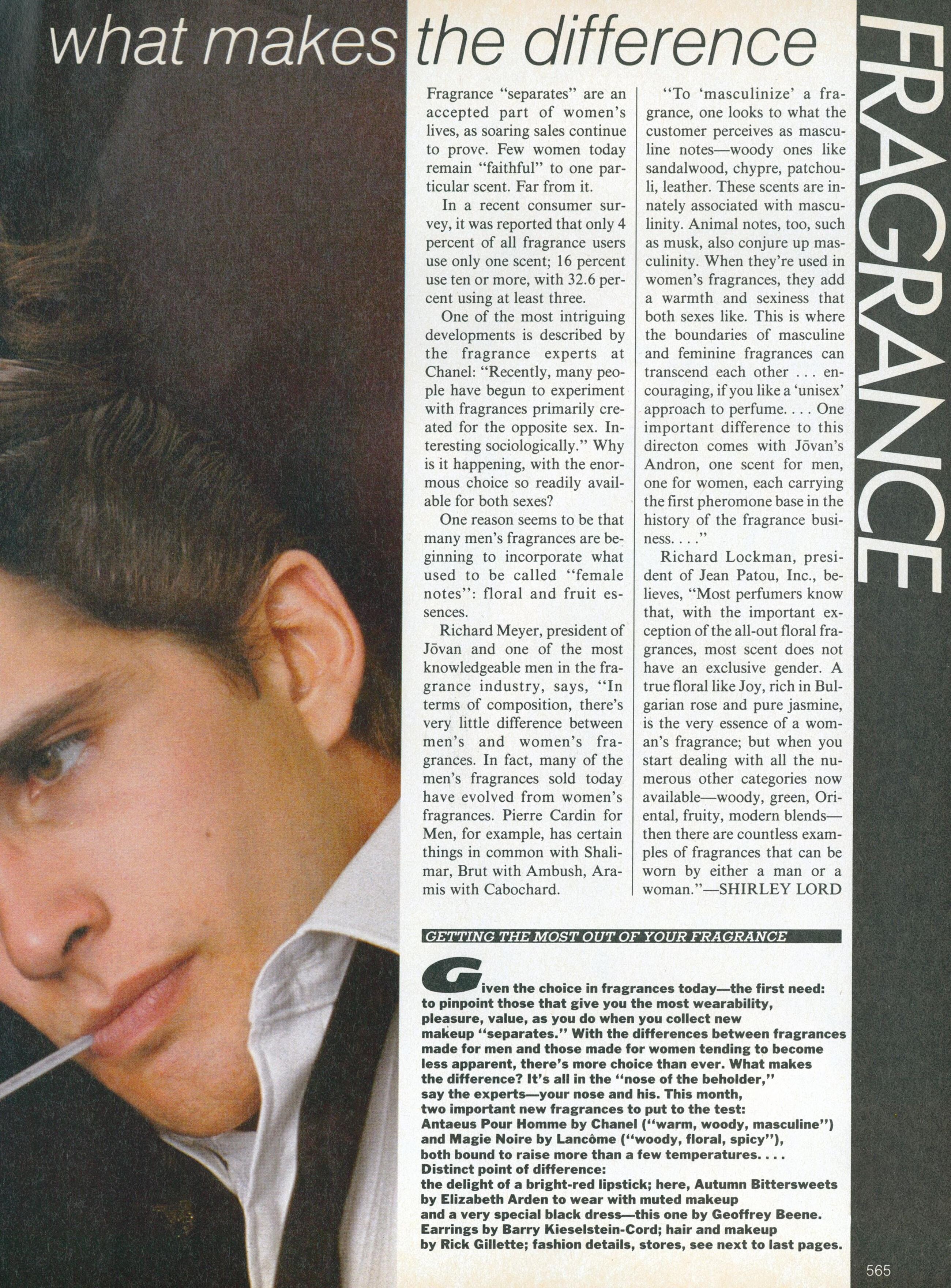 what makes the difference

FRAGRANCE

Fragrance "separates" are an accepted part of women's lives, as soaring sales continue to prove. Few women today remain "faithful" to one particular scent. Far from it.

In a recent consumer survey, it was reported that only 4 percent of all fragrance users use only one scent; 16 percent use ten or more, with 32.6 percent using at least three.

One of the most intriguing developments is described by the fragrance experts at Chanel: "Recently, many people have begun to experiment with fragrances primarily created for the opposite sex. Interesting sociologically." Why is it happening, with the enormous choice so readily available for both sexes?

One reason seems to be that many men's fragrances are beginning to incorporate what used to be called "female notes": floral and fruit essences.

Richard Meyer, president of Jōvan and one of the most knowledgeable men in the fragrance industry, says, "In terms of composition, there's very little difference between men's and women's fragrances. In fact, many of the men's fragrances sold today have evolved from women's fragrances. Pierre Cardin for Men, for example, has certain things in common with Shalimar, Brut with Ambush, Aramis with Cabochard.

"To 'masculinize' a fragrance, one looks to what the customer perceives as masculine notes—woody ones like sandalwood, chypre, patchouli, leather. These scents are innately associated with masculinity. Animal notes, too, such as musk, also conjure up masculinity. When they're used in women's fragrances, they add a warmth and sexiness that both sexes like. This is where the boundaries of masculine and feminine fragrances can transcend each other . . . encouraging, if you like a 'unisex' approach to perfume. . . . One important difference to this directon comes with Jōvan's Andron, one scent for men, one for women, each carrying the first pheromone base in the history of the fragrance business. . . ."

Richard Lockman, president of Jean Patou, Inc., believes, "Most perfumers know that, with the important exception of the all-out floral fragrances, most scent does not have an exclusive gender. A true floral like Joy, rich in Bulgarian rose and pure jasmine, is the very essence of a woman's fragrance; but when you start dealing with all the numerous other categories now available—woody, green, Oriental, fruity, modern blends—then there are countless examples of fragrances that can be worn by either a man or a woman."—SHIRLEY LORD

GETTING THE MOST OUT OF YOUR FRAGRANCE

Given the choice in fragrances today—the first need: to pinpoint those that give you the most wearability, pleasure, value, as you do when you collect new makeup "separates." With the differences between fragrances made for men and those made for women tending to become less apparent, there's more choice than ever. What makes the difference? It's all in the "nose of the beholder," say the experts—your nose and his. This month, two important new fragrances to put to the test: Antaeus Pour Homme by Chanel ("warm, woody, masculine") and Magie Noire by Lancôme ("woody, floral, spicy"), both bound to raise more than a few temperatures. . . . Distinct point of difference: the delight of a bright-red lipstick; here, Autumn Bittersweets by Elizabeth Arden to wear with muted makeup and a very special black dress—this one by Geoffrey Beene. Earrings by Barry Kieselstein-Cord; hair and makeup by Rick Gillette; fashion details, stores, see next to last pages.

565